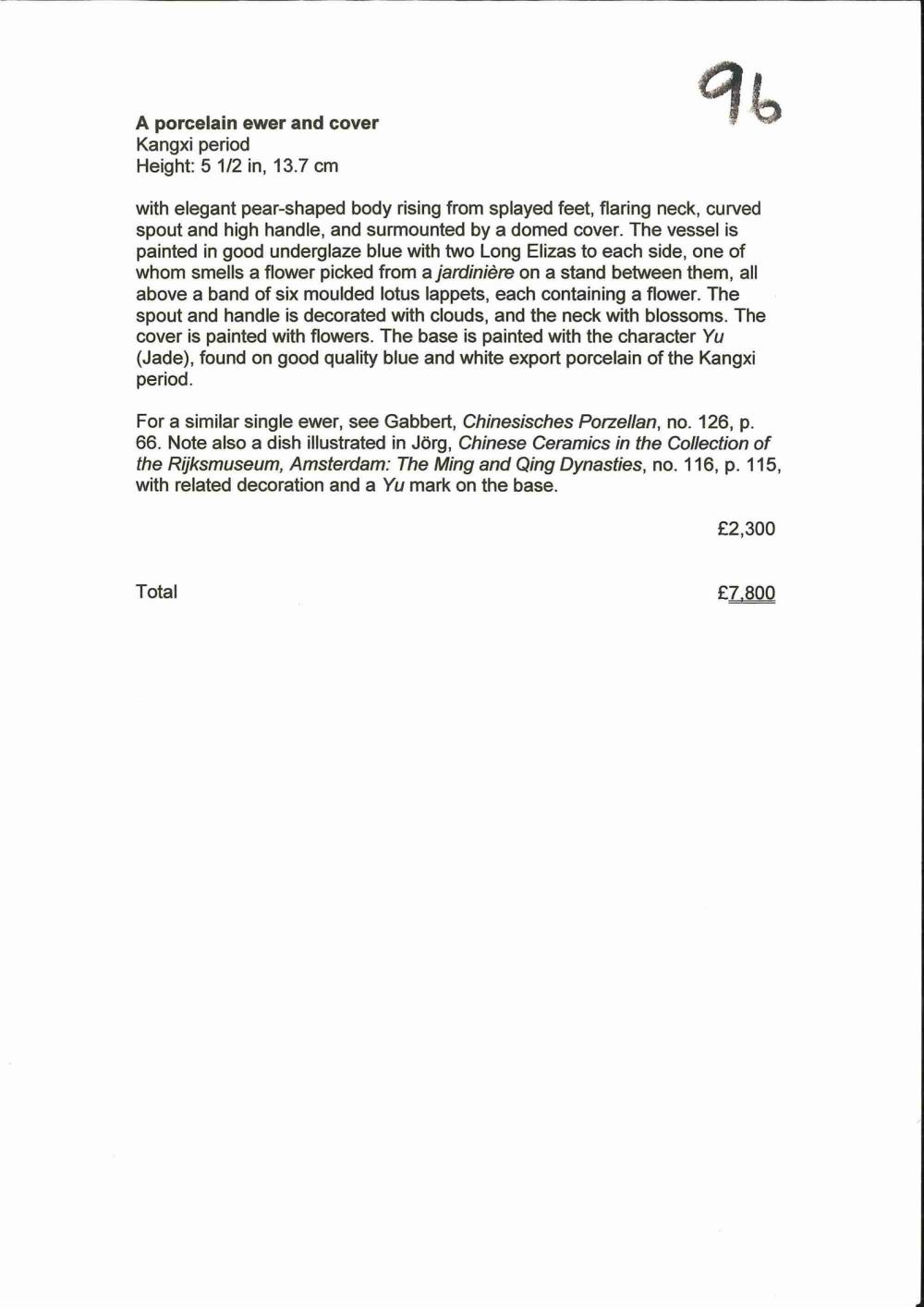 96

A porcelain ewer and cover
Kangxi period
Height: 5 1/2 in, 13.7 cm

with elegant pear-shaped body rising from splayed feet, flaring neck, curved spout and high handle, and surmounted by a domed cover. The vessel is painted in good underglaze blue with two Long Elizas to each side, one of whom smells a flower picked from a jardinière on a stand between them, all above a band of six moulded lotus lappets, each containing a flower. The spout and handle is decorated with clouds, and the neck with blossoms. The cover is painted with flowers. The base is painted with the character Yu (Jade), found on good quality blue and white export porcelain of the Kangxi period.

For a similar single ewer, see Gabbert, Chinesisches Porzellan, no. 126, p. 66. Note also a dish illustrated in Jörg, Chinese Ceramics in the Collection of the Rijksmuseum, Amsterdam: The Ming and Qing Dynasties, no. 116, p. 115, with related decoration and a Yu mark on the base.

£2,300

Total £7,800